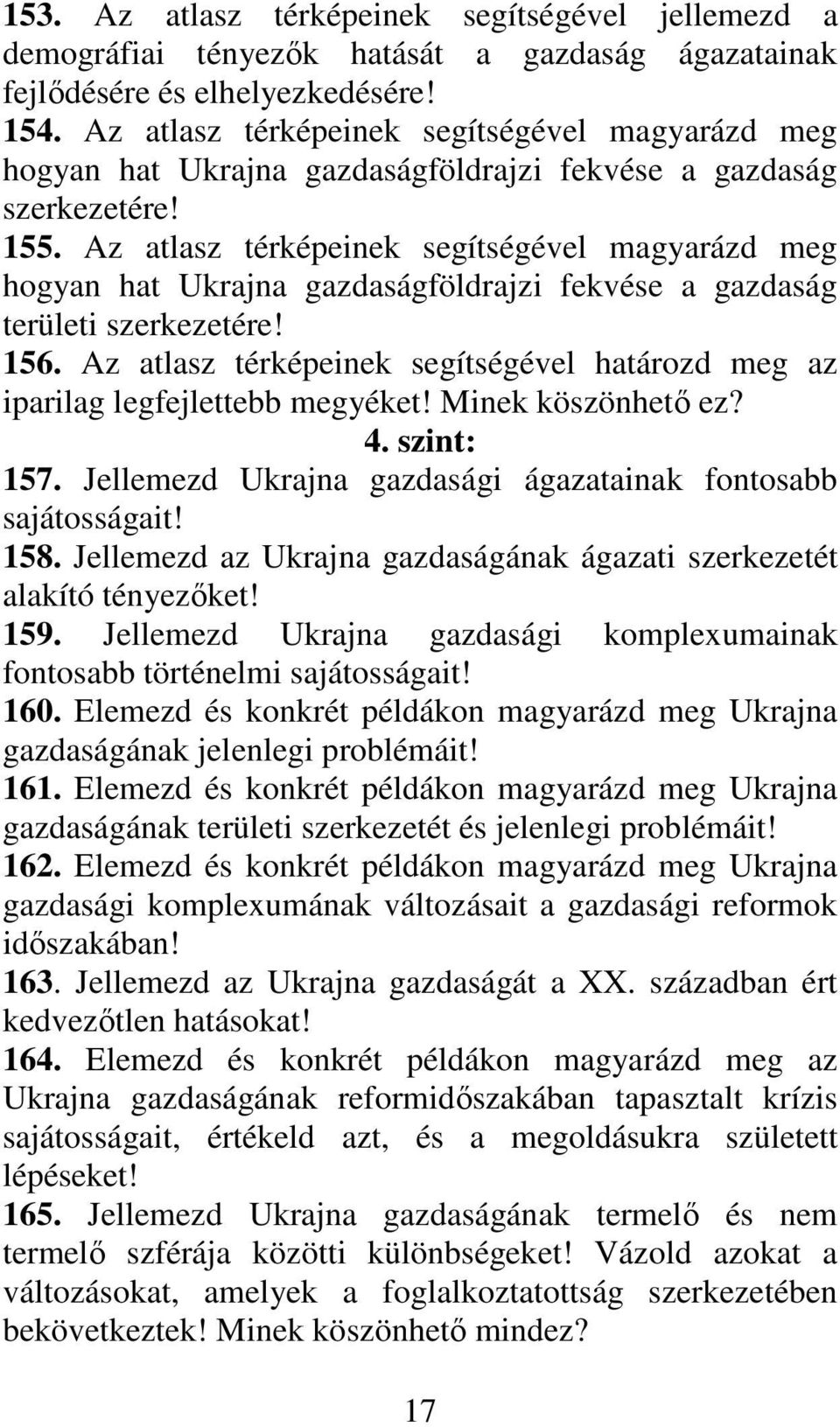 153. Az atlasz térképeinek segítségével jellemezd a demográfiai tényezők hatását a gazdaság ágazatainak fejlődésére és elhelyezkedésére!
154. Az atlasz térképeinek segítségével magyarázd meg hogyan hat Ukrajna gazdaságföldrajzi fekvése a gazdaság szerkezetére!
155. Az atlasz térképeinek segítségével magyarázd meg hogyan hat Ukrajna gazdaságföldrajzi fekvése a gazdaság területi szerkezetére!
156. Az atlasz térképeinek segítségével határozd meg az iparilag legfejlettebb megyéket! Minek köszönhető ez?

4. szint:

157. Jellemezd Ukrajna gazdasági ágazatainak fontosabb sajátosságait!
158. Jellemezd az Ukrajna gazdaságának ágazati szerkezetét alakító tényezőket!
159. Jellemezd Ukrajna gazdasági komplexumainak fontosabb történelmi sajátosságait!
160. Elemezd és konkrét példákon magyarázd meg Ukrajna gazdaságának jelenlegi problémáit!
161. Elemezd és konkrét példákon magyarázd meg Ukrajna gazdaságának területi szerkezetét és jelenlegi problémáit!
162. Elemezd és konkrét példákon magyarázd meg Ukrajna gazdasági komplexumának változásait a gazdasági reformok időszakában!
163. Jellemezd az Ukrajna gazdaságát a XX. században ért kedvezőtlen hatásokat!
164. Elemezd és konkrét példákon magyarázd meg az Ukrajna gazdaságának reformidőszakában tapasztalt krízis sajátosságait, értékeld azt, és a megoldásukra született lépéseket!
165. Jellemezd Ukrajna gazdaságának termelő és nem termelő szférája közötti különbségeket! Vázold azokat a változásokat, amelyek a foglalkoztatottság szerkezetében bekövetkeztek! Minek köszönhető mindez?

17